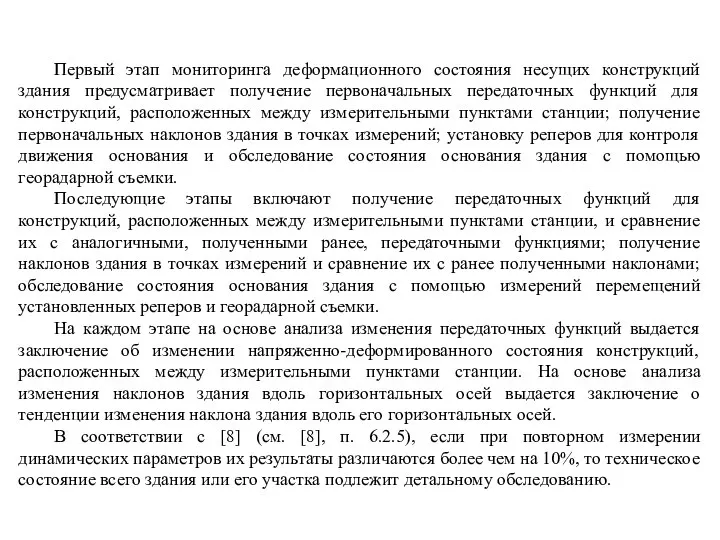 Первый этап мониторинга деформационного состояния несущих конструкций здания предусматривает получение первоначальных передаточных функций для конструкций, расположенных между измерительными пунктами станции; получение первоначальных наклонов здания в точках измерений; установку реперов для контроля движения основания и обследование состояния основания здания с помощью георадарной съемки.

Последующие этапы включают получение передаточных функций для конструкций, расположенных между измерительными пунктами станции, и сравнение их с аналогичными, полученными ранее, передаточными функциями; получение наклонов здания в точках измерений и сравнение их с ранее полученными наклонами; обследование состояния основания здания с помощью измерений перемещений установленных реперов и георадарной съемки.

На каждом этапе на основе анализа изменения передаточных функций выдается заключение об изменении напряженно-деформированного состояния конструкций, расположенных между измерительными пунктами станции. На основе анализа изменения наклонов здания вдоль горизонтальных осей выдается заключение о тенденции изменения наклона здания вдоль его горизонтальных осей.

В соответствии с [8] (см. [8], п. 6.2.5), если при повторном измерении динамических параметров их результаты различаются более чем на 10%, то техническое состояние всего здания или его участка подлежит детальному обследованию.